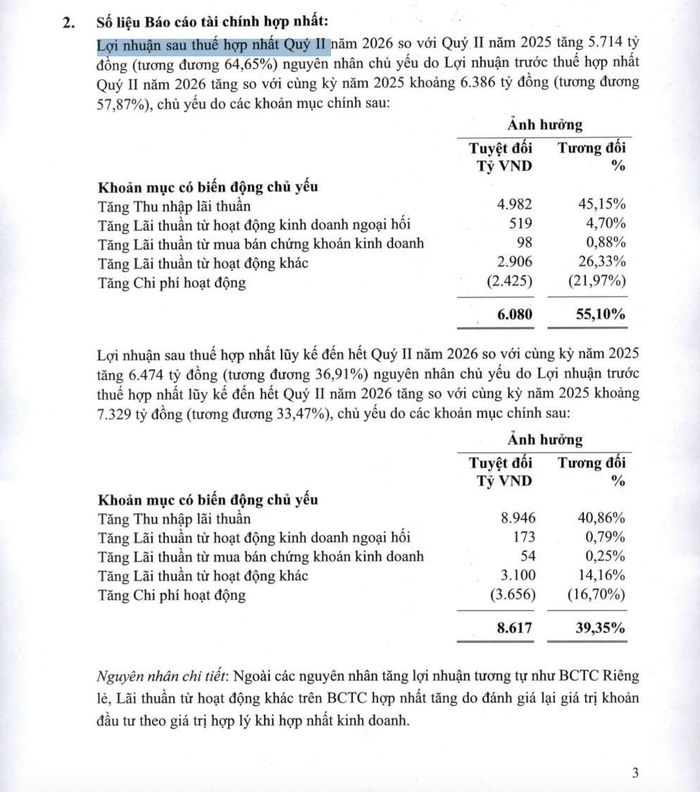 2. Số liệu Báo cáo tài chính hợp nhất:

Lợi nhuận sau thuế hợp nhất Quý II năm 2026 so với Quý II năm 2025 tăng 5.714 tỷ đồng (tương đương 64,65%) nguyên nhân chủ yếu do Lợi nhuận trước thuế hợp nhất Quý II năm 2026 tăng so với cùng kỳ năm 2025 khoảng 6.386 tỷ đồng (tương đương 57,87%), chủ yếu do các khoản mục chính sau:

| | Ảnh hưởng | |
|---|---|---|
| | Tuyệt đối Tỷ VND | Tương đối % |
| Khoản mục có biến động chủ yếu | | |
| Tăng Thu nhập lãi thuần | 4.982 | 45,15% |
| Tăng Lãi thuần từ hoạt động kinh doanh ngoại hối | 519 | 4,70% |
| Tăng Lãi thuần từ mua bán chứng khoán kinh doanh | 98 | 0,88% |
| Tăng Lãi thuần từ hoạt động khác | 2.906 | 26,33% |
| Tăng Chi phí hoạt động | (2.425) | (21,97%) |
| | 6.080 | 55,10% |

Lợi nhuận sau thuế hợp nhất lũy kế đến hết Quý II năm 2026 so với cùng kỳ năm 2025 tăng 6.474 tỷ đồng (tương đương 36,91%) nguyên nhân chủ yếu do Lợi nhuận trước thuế hợp nhất lũy kế đến hết Quý II năm 2026 tăng so với cùng kỳ năm 2025 khoảng 7.329 tỷ đồng (tương đương 33,47%), chủ yếu do các khoản mục chính sau:

| | Ảnh hưởng | |
|---|---|---|
| | Tuyệt đối Tỷ VND | Tương đối % |
| Khoản mục có biến động chủ yếu | | |
| Tăng Thu nhập lãi thuần | 8.946 | 40,86% |
| Tăng Lãi thuần từ hoạt động kinh doanh ngoại hối | 173 | 0,79% |
| Tăng Lãi thuần từ mua bán chứng khoán kinh doanh | 54 | 0,25% |
| Tăng Lãi thuần từ hoạt động khác | 3.100 | 14,16% |
| Tăng Chi phí hoạt động | (3.656) | (16,70%) |
| | 8.617 | 39,35% |

Nguyên nhân chi tiết: Ngoài các nguyên nhân tăng lợi nhuận tương tự như BCTC Riêng lẻ, Lãi thuần từ hoạt động khác trên BCTC hợp nhất tăng do đánh giá lại giá trị khoản đầu tư theo giá trị hợp lý khi hợp nhất kinh doanh.

3